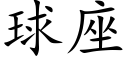 球座